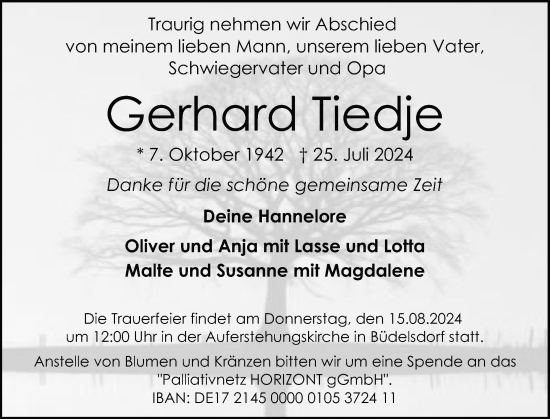 Traurig nehmen wir Abschied
von meinem lieben Mann, unserem lieben Vater,
Schwiegervater und Opa

Gerhard Tiedje

* 7. Oktober 1942 † 25. Juli 2024

Danke für die schöne gemeinsame Zeit

Deine Hannelore

Oliver und Anja mit Lasse und Lotta
Malte und Susanne mit Magdalene

Die Trauerfeier findet am Donnerstag, den 15.08.2024
um 12:00 Uhr in der Auferstehungskirche in Büdelsdorf statt.

Anstelle von Blumen und Kränzen bitten wir um eine Spende an das
"Palliativnetz HORIZONT gGmbH".
IBAN: DE17 2145 0000 0105 3724 11